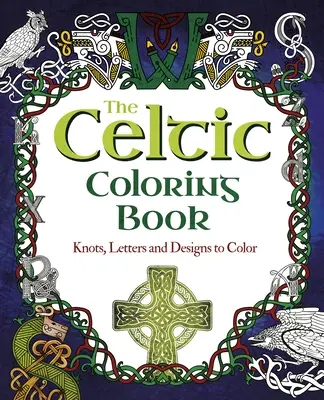 The Celtic Coloring Book

Knots, Letters and Designs to Color